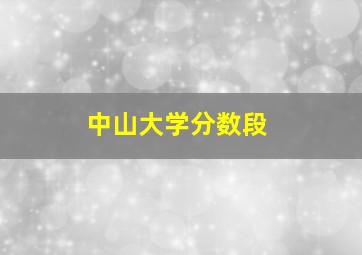 中山大学分数段